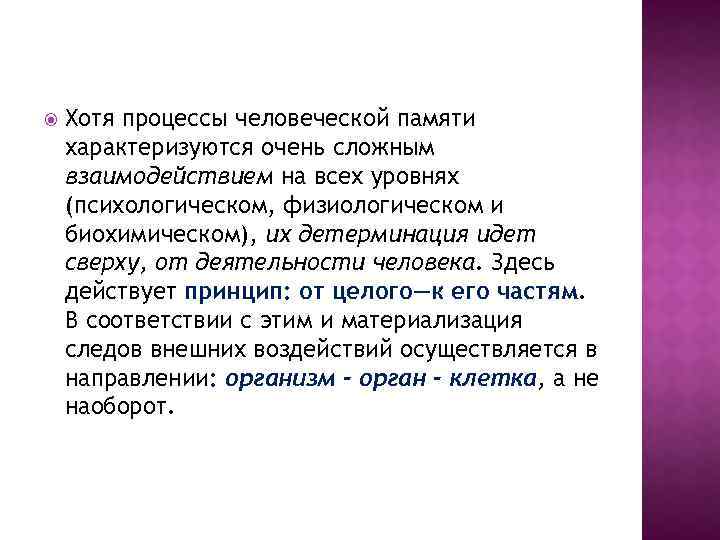 • Хотя процессы человеческой памяти характеризуются очень сложным взаимодействием на всех уровнях (психологическом, физиологическом и биохимическом), их детерминация идет сверху, от деятельности человека. Здесь действует принцип: от целого—к его частям. В соответствии с этим и материализация следов внешних воздействий осуществляется в направлении: организм - орган - клетка, а не наоборот.